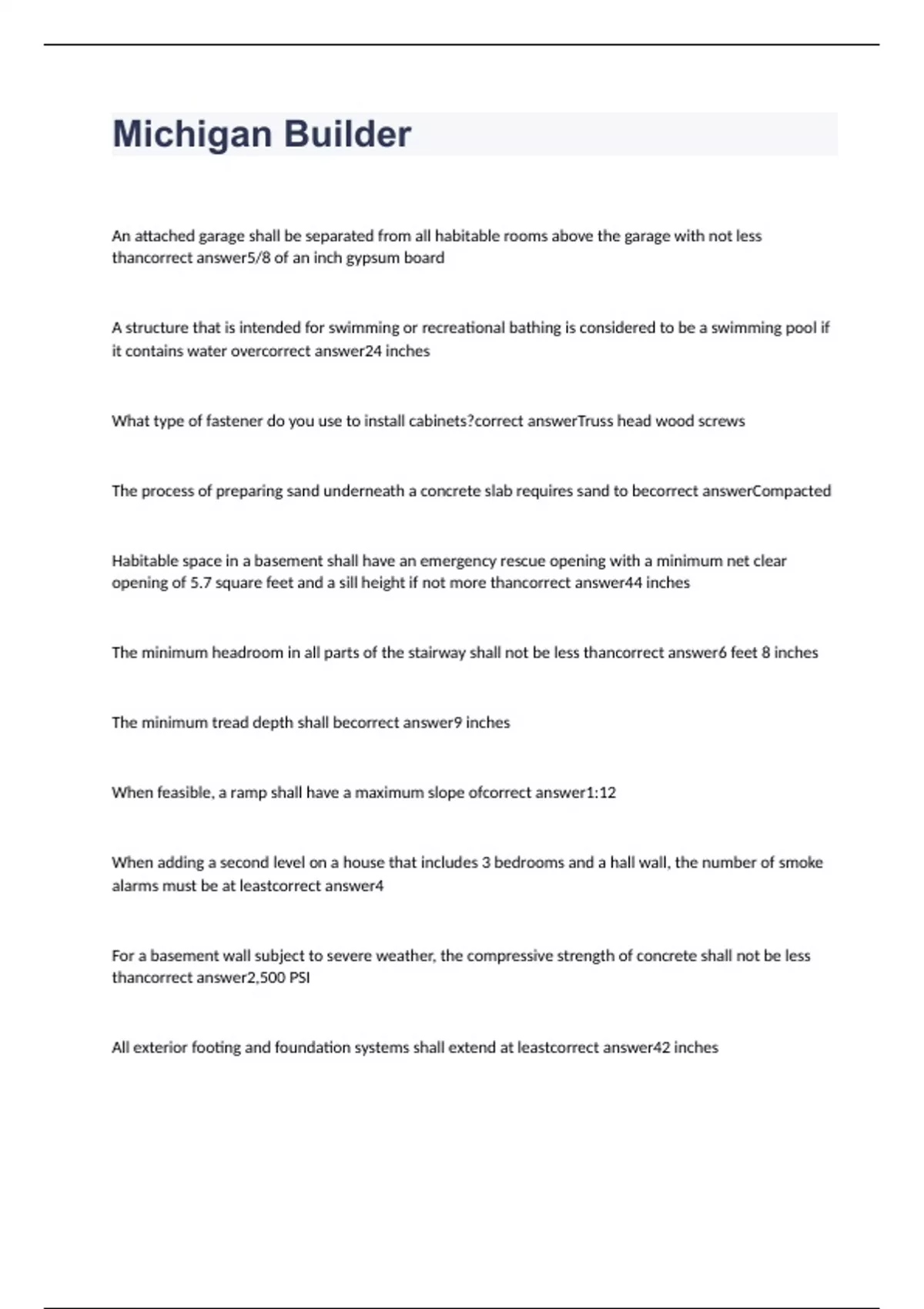 Michigan Builder

An attached garage shall be separated from all habitable rooms above the garage with not less thancorrect answer5/8 of an inch gypsum board

A structure that is intended for swimming or recreational bathing is considered to be a swimming pool if it contains water overcorrect answer24 inches

What type of fastener do you use to install cabinets?correct answerTruss head wood screws

The process of preparing sand underneath a concrete slab requires sand to becorrect answerCompacted

Habitable space in a basement shall have an emergency rescue opening with a minimum net clear opening of 5.7 square feet and a sill height if not more thancorrect answer44 inches

The minimum headroom in all parts of the stairway shall not be less thancorrect answer6 feet 8 inches

The minimum tread depth shall becorrect answer9 inches

When feasible, a ramp shall have a maximum slope ofcorrect answer1:12

When adding a second level on a house that includes 3 bedrooms and a hall wall, the number of smoke alarms must be at leastcorrect answer4

For a basement wall subject to severe weather, the compressive strength of concrete shall not be less thancorrect answer2,500 PSI

All exterior footing and foundation systems shall extend at leastcorrect answer42 inches